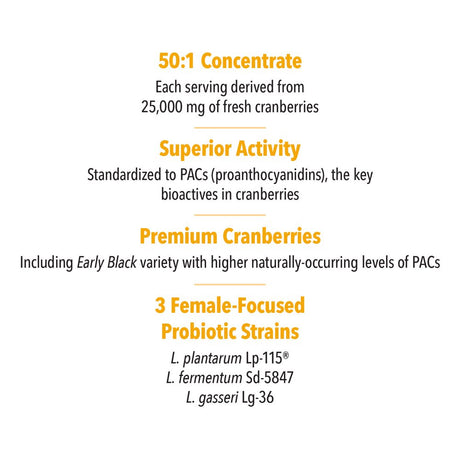 50:1 Concentrate

Each serving derived from 25,000 mg of fresh cranberries

Superior Activity

Standardized to PACs (proanthocyanidins), the key bioactives in cranberries

Premium Cranberries

Including Early Black variety with higher naturally-occurring levels of PACs

3 Female-Focused Probiotic Strains

L. plantarum Lp-115®
L. fermentum Sd-5847
L. gasseri Lg-36